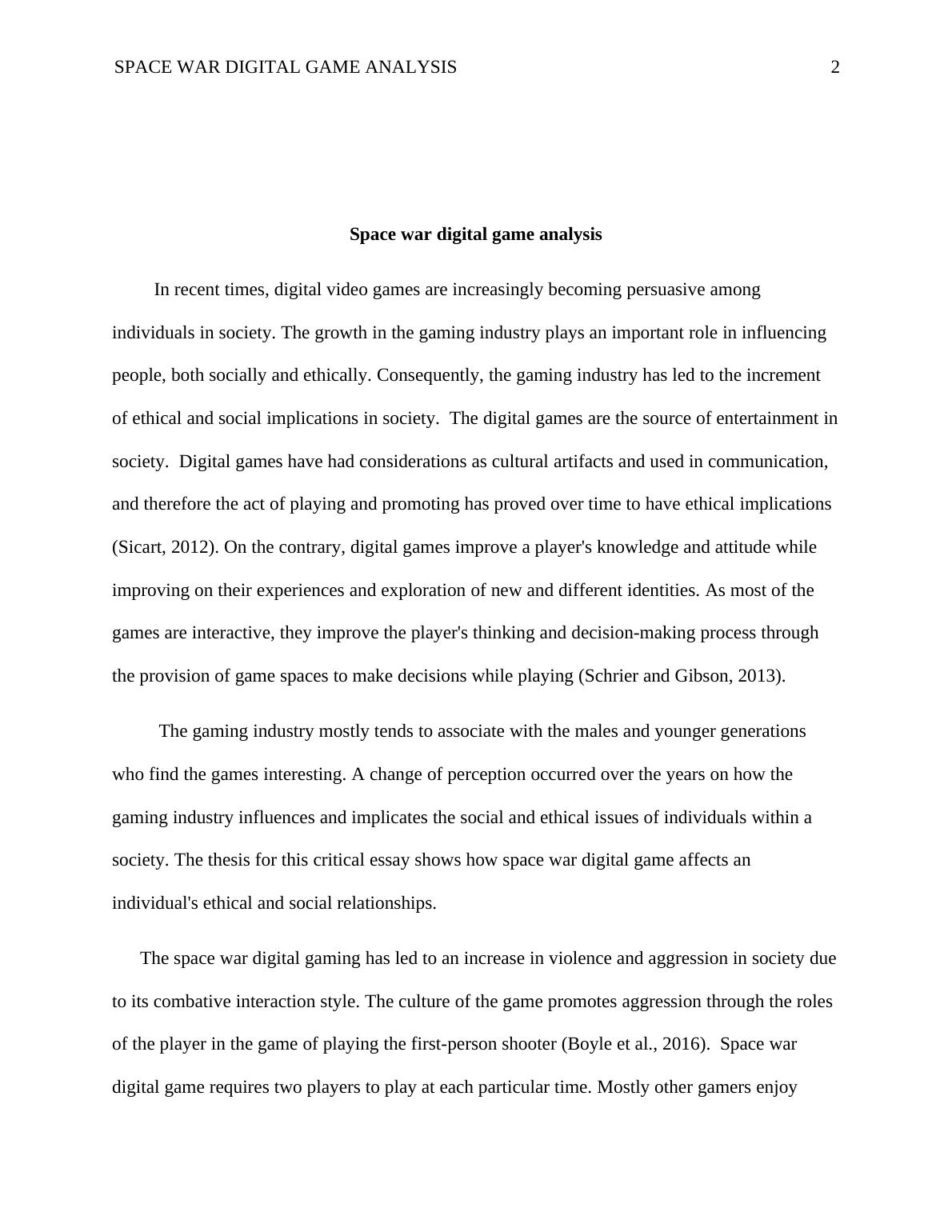 SPACE WAR DIGITAL GAME ANALYSIS 2

Space war digital game analysis

In recent times, digital video games are increasingly becoming persuasive among individuals in society. The growth in the gaming industry plays an important role in influencing people, both socially and ethically. Consequently, the gaming industry has led to the increment of ethical and social implications in society. The digital games are the source of entertainment in society. Digital games have had considerations as cultural artifacts and used in communication, and therefore the act of playing and promoting has proved over time to have ethical implications (Sicart, 2012). On the contrary, digital games improve a player's knowledge and attitude while improving on their experiences and exploration of new and different identities. As most of the games are interactive, they improve the player's thinking and decision-making process through the provision of game spaces to make decisions while playing (Schrier and Gibson, 2013).

The gaming industry mostly tends to associate with the males and younger generations who find the games interesting. A change of perception occurred over the years on how the gaming industry influences and implicates the social and ethical issues of individuals within a society. The thesis for this critical essay shows how space war digital game affects an individual's ethical and social relationships.

The space war digital gaming has led to an increase in violence and aggression in society due to its combative interaction style. The culture of the game promotes aggression through the roles of the player in the game of playing the first-person shooter (Boyle et al., 2016). Space war digital game requires two players to play at each particular time. Mostly other gamers enjoy